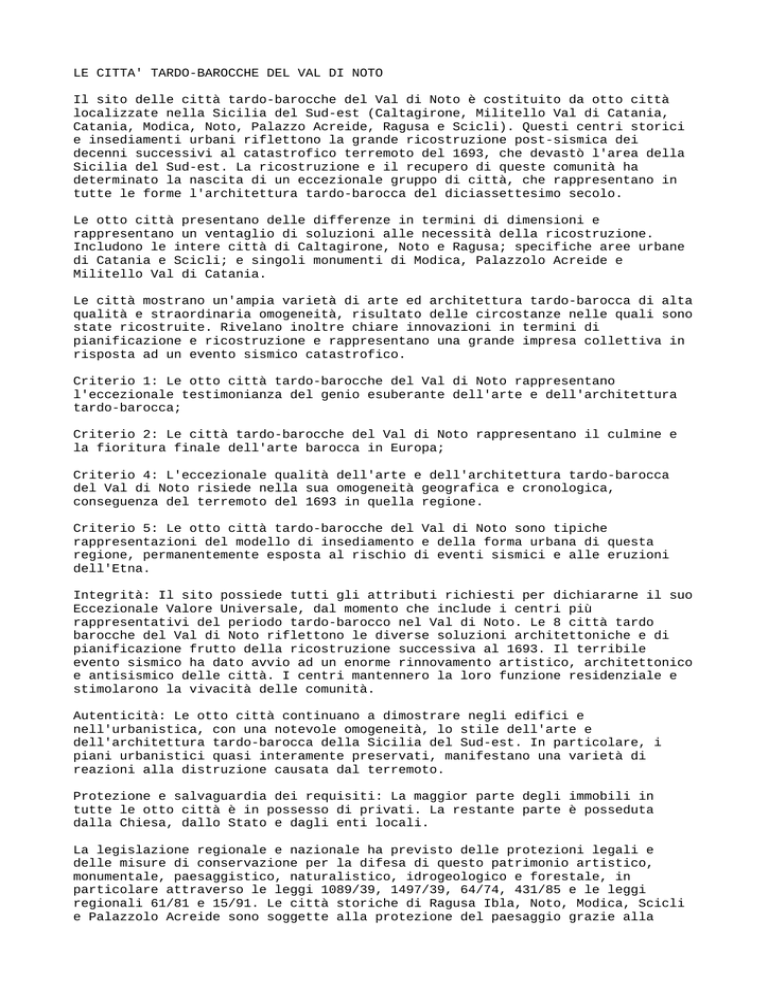 LE CITTA' TARDO-BAROCCHE DEL VAL DI NOTO

Il sito delle città tardo-barocche del Val di Noto è costituito da otto città localizzate nella Sicilia del Sud-est (Caltagirone, Militello Val di Catania, Catania, Modica, Noto, Palazzo Acreide, Ragusa e Scicli). Questi centri storici e insediamenti urbani riflettono la grande ricostruzione post-sismica dei decenni successivi al catastrofico terremoto del 1693, che devastò l'area della Sicilia del Sud-est. La ricostruzione e il recupero di queste comunità ha determinato la nascita di un eccezionale gruppo di città, che rappresentano in tutte le forme l'architettura tardo-barocca del diciassettesimo secolo.

Le otto città presentano delle differenze in termini di dimensioni e rappresentano un ventaglio di soluzioni alle necessità della ricostruzione. Includono le intere città di Caltagirone, Noto e Ragusa; specifiche aree urbane di Catania e Scicli; e singoli monumenti di Modica, Palazzolo Acreide e Militello Val di Catania.

Le città mostrano un'ampia varietà di arte ed architettura tardo-barocca di alta qualità e straordinaria omogeneità, risultato delle circostanze nelle quali sono state ricostruite. Rivelano inoltre chiare innovazioni in termini di pianificazione e ricostruzione e rappresentano una grande impresa collettiva in risposta ad un evento sismico catastrofico.

Criterio 1: Le otto città tardo-barocche del Val di Noto rappresentano l'eccezionale testimonianza del genio esuberante dell'arte e dell'architettura tardo-barocca;

Criterio 2: Le città tardo-barocche del Val di Noto rappresentano il culmine e la fioritura finale dell'arte barocca in Europa;

Criterio 4: L'eccezionale qualità dell'arte e dell'architettura tardo-barocca del Val di Noto risiede nella sua omogeneità geografica e cronologica, conseguenza del terremoto del 1693 in quella regione.

Criterio 5: Le otto città tardo-barocche del Val di Noto sono tipiche rappresentazioni del modello di insediamento e della forma urbana di questa regione, permanentemente esposta al rischio di eventi sismici e alle eruzioni dell'Etna.

Integrità: Il sito possiede tutti gli attributi richiesti per dichiararne il suo Eccezionale Valore Universale, dal momento che include i centri più rappresentativi del periodo tardo-barocco nel Val di Noto. Le 8 città tardo barocche del Val di Noto riflettono le diverse soluzioni architettoniche e di pianificazione frutto della ricostruzione successiva al 1693. Il terribile evento sismico ha dato avvio ad un enorme rinnovamento artistico, architettonico e antisismico delle città. I centri mantennero la loro funzione residenziale e stimolarono la vivacità delle comunità.

Autenticità: Le otto città continuano a dimostrare negli edifici e nell'urbanistica, con una notevole omogeneità, lo stile dell'arte e dell'architettura tardo-barocca della Sicilia del Sud-est. In particolare, i piani urbanistici quasi interamente preservati, manifestano una varietà di reazioni alla distruzione causata dal terremoto.

Protezione e salvaguardia dei requisiti: La maggior parte degli immobili in tutte le otto città è in possesso di privati. La restante parte è posseduta dalla Chiesa, dallo Stato e dagli enti locali.

La legislazione regionale e nazionale ha previsto delle protezioni legali e delle misure di conservazione per la difesa di questo patrimonio artistico, monumentale, paesaggistico, naturalistico, idrogeologico e forestale, in particolare attraverso le leggi 1089/39, 1497/39, 64/74, 431/85 e le leggi regionali 61/81 e 15/91. Le città storiche di Ragusa Ibla, Noto, Modica, Scicli e Palazzolo Acreide sono soggette alla protezione del paesaggio grazie alla